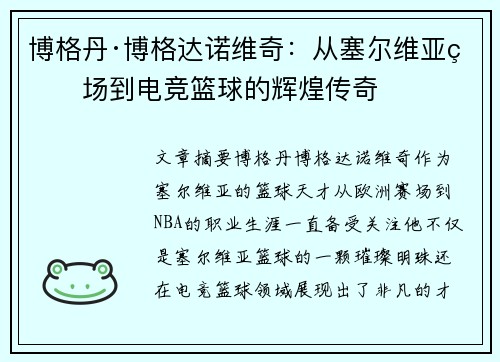 博格丹·博格达诺维奇：从塞尔维亚ç场到电竞篮球的辉煌传奇

文章摘要博格丹博格达诺维奇作为塞尔维亚的篮球天才从欧洲赛场到NBA的职业生涯一直备受关注他不仅是塞尔维亚篮球的一颗璀璨明珠还在电竞篮球领域展现出了非凡的才